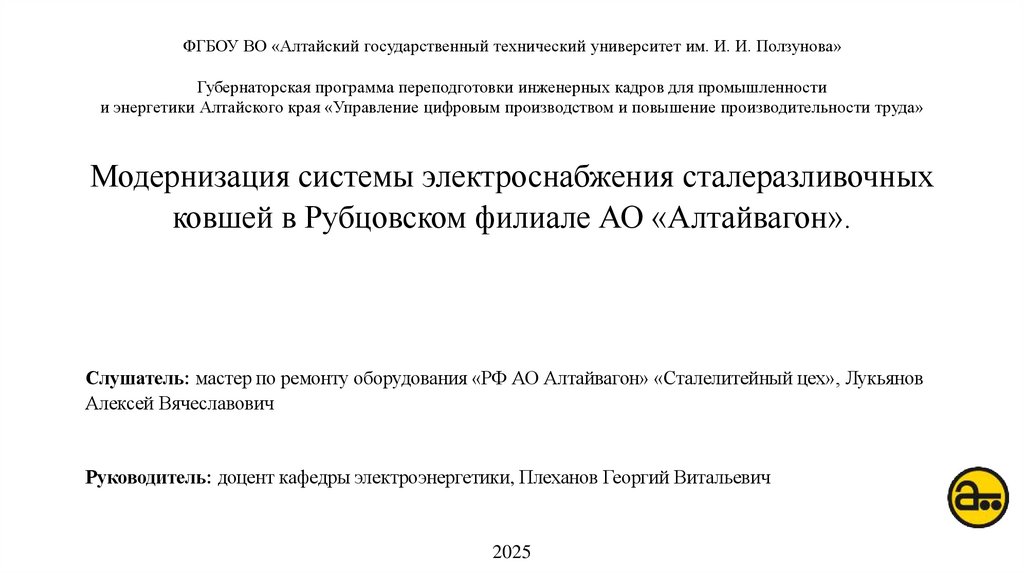 ФГБОУ ВО «Алтайский государственный технический университет им. И. И. Ползунова»

Губернаторская программа переподготовки инженерных кадров для промышленности и энергетики Алтайского края «Управление цифровым производством и повышение производительности труда»

Модернизация системы электроснабжения сталеразливочных ковшей в Рубцовском филиале АО «Алтайвагон».

Слушатель: мастер по ремонту оборудования «РФ АО Алтайвагон» «Сталелитейный цех», Лукьянов Алексей Вячеславович

Руководитель: доцент кафедры электроэнергетики, Плеханов Георгий Витальевич

2025